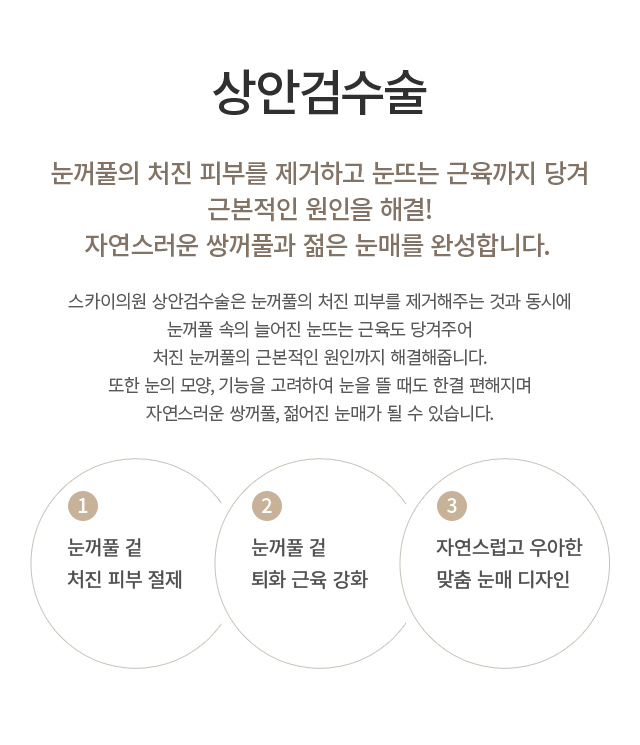 상안검수술

눈꺼풀의 처진 피부를 제거하고 눈뜨는 근육까지 당겨
근본적인 원인을 해결!
자연스러운 쌍꺼풀과 젊은 눈매를 완성합니다.

스카이의원 상안검수술은 눈꺼풀의 처진 피부를 제거해주는 것과 동시에
눈꺼풀 속의 늘어진 눈뜨는 근육도 당겨주어
처진 눈꺼풀의 근본적인 원인까지 해결해줍니다.
또한 눈의 모양, 기능을 고려하여 눈을 뜰 때도 한결 편해지며
자연스러운 쌍꺼풀, 젊어진 눈매가 될 수 있습니다.

1
눈꺼풀 겉
처진 피부 절제

2
눈꺼풀 겉
퇴화 근육 강화

3
자연스럽고 우아한
맞춤 눈매 디자인